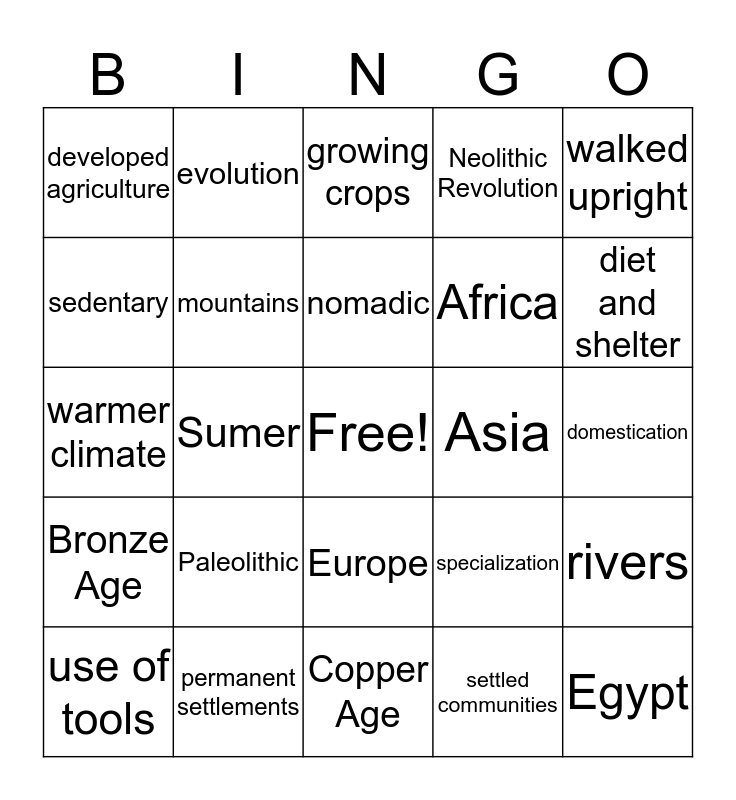 | B | I | N | G | O |
|---|---|---|---|---|
| developed agriculture | evolution | growing crops | Neolithic Revolution | walked upright |
| sedentary | mountains | nomadic | Africa | diet and shelter |
| warmer climate | Sumer | Free! | Asia | domestication |
| Bronze Age | Paleolithic | Europe | specialization | rivers |
| use of tools | permanent settlements | Copper Age | settled communities | Egypt |